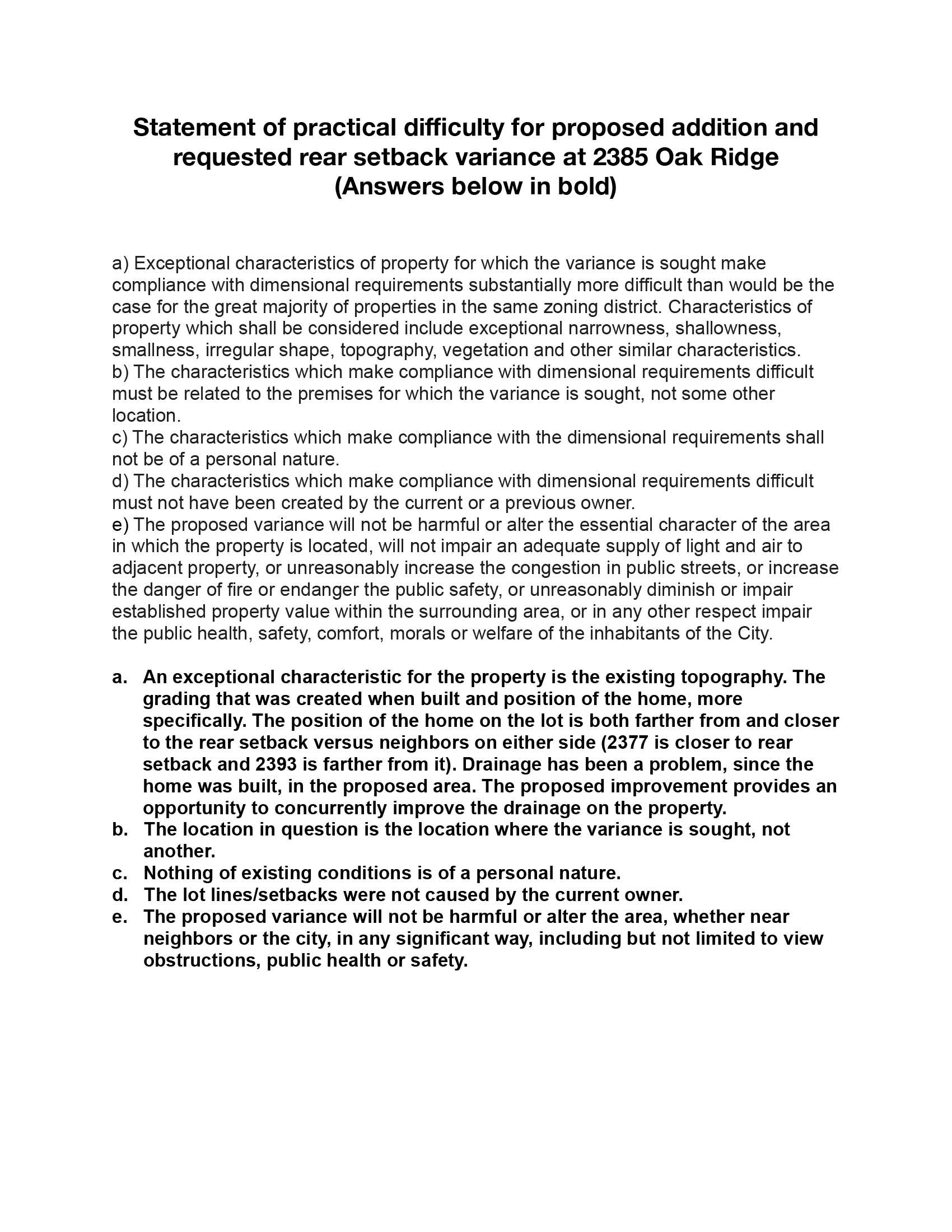 Statement of practical difficulty for proposed addition and requested rear setback variance at 2385 Oak Ridge
(Answers below in bold)

a) Exceptional characteristics of property for which the variance is sought make compliance with dimensional requirements substantially more difficult than would be the case for the great majority of properties in the same zoning district. Characteristics of property which shall be considered include exceptional narrowness, shallowness, smallness, irregular shape, topography, vegetation and other similar characteristics.
b) The characteristics which make compliance with dimensional requirements difficult must be related to the premises for which the variance is sought, not some other location.
c) The characteristics which make compliance with the dimensional requirements shall not be of a personal nature.
d) The characteristics which make compliance with dimensional requirements difficult must not have been created by the current or a previous owner.
e) The proposed variance will not be harmful or alter the essential character of the area in which the property is located, will not impair an adequate supply of light and air to adjacent property, or unreasonably increase the congestion in public streets, or increase the danger of fire or endanger the public safety, or unreasonably diminish or impair established property value within the surrounding area, or in any other respect impair the public health, safety, comfort, morals or welfare of the inhabitants of the City.

a. An exceptional characteristic for the property is the existing topography. The grading that was created when built and position of the home, more specifically. The position of the home on the lot is both farther from and closer to the rear setback versus neighbors on either side (2377 is closer to rear setback and 2393 is farther from it). Drainage has been a problem, since the home was built, in the proposed area. The proposed improvement provides an opportunity to concurrently improve the drainage on the property.
b. The location in question is the location where the variance is sought, not another.
c. Nothing of existing conditions is of a personal nature.
d. The lot lines/setbacks were not caused by the current owner.
e. The proposed variance will not be harmful or alter the area, whether near neighbors or the city, in any significant way, including but not limited to view obstructions, public health or safety.